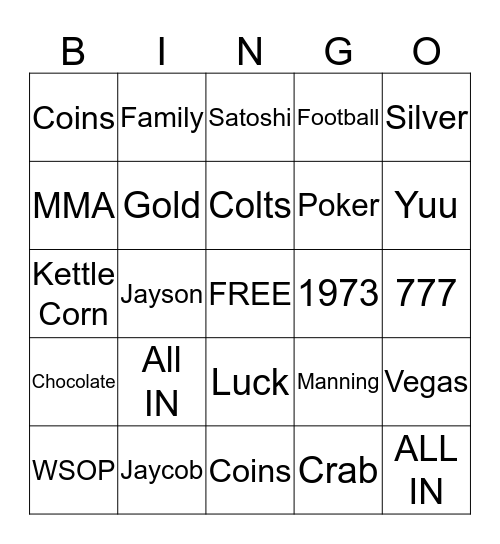 | B | I | N | G | O |
|---|---|---|---|---|
| Coins | Family | Satoshi | Football | Silver |
| MMA | Gold | Colts | Poker | Yuu |
| Kettle Corn | Jayson | FREE | 1973 | 777 |
| Chocolate | All IN | Luck | Manning | Vegas |
| WSOP | Jaycob | Coins | Crab | ALL IN |